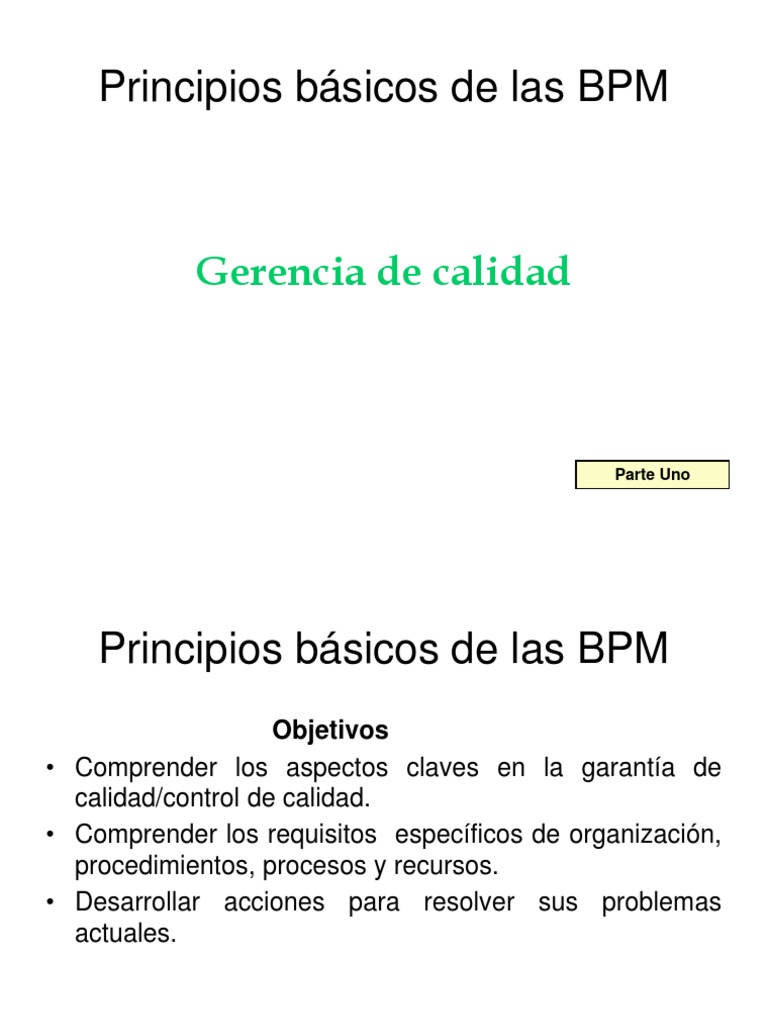 Principios básicos de las BPM

Gerencia de calidad

Parte Uno

Principios básicos de las BPM

Objetivos

• Comprender los aspectos claves en la garantía de calidad/control de calidad.
• Comprender los requisitos específicos de organización, procedimientos, procesos y recursos.
• Desarrollar acciones para resolver sus problemas actuales.